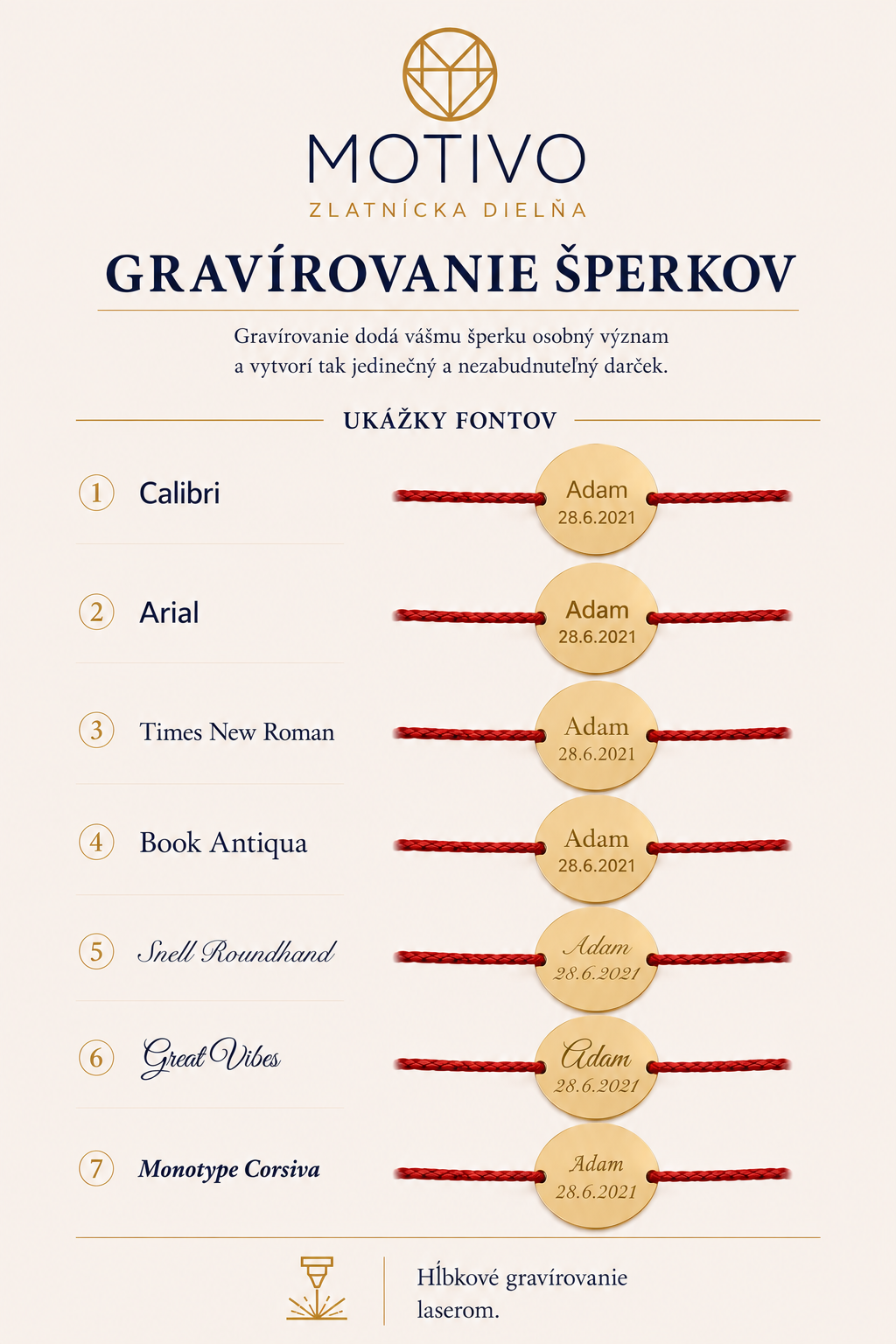 MOTIVO
ZLATNÍCKA DIELŇA

GRAVÍROVANIE ŠPERKOV

Gravírovanie dodá vášmu šperku osobný význam a vytvorí tak jedinečný a nezabudnuteľný darček.

UKÁŽKY FONTOV

1 Calibri
Adam
28.6.2021

2 Arial
Adam
28.6.2021

3 Times New Roman
Adam
28.6.2021

4 Book Antiqua
Adam
28.6.2021

5 Snell Roundhand
Adam
28.6.2021

6 Great Vibes
Adam
28.6.2021

7 Monotype Corsiva
Adam
28.6.2021

Hĺbkové gravírovanie laserom.